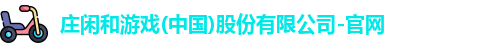 庄闲和游戏(中国)股份有限公司-官网